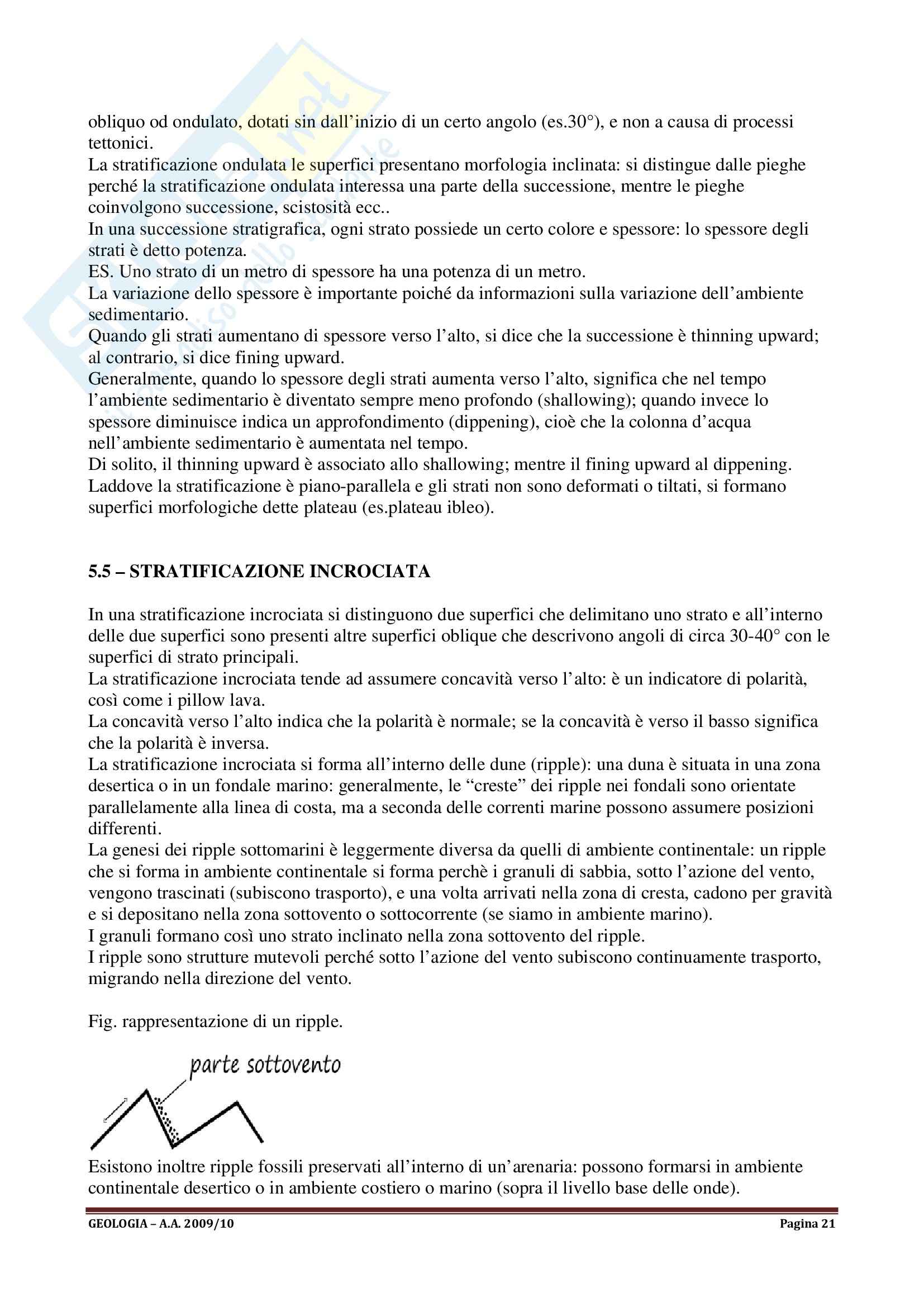 obliquo od ondulato, dotati sin dall'inizio di un certo angolo (es.30°), e non a causa di processi tettonici.
La stratificazione ondulata le superfici presentano morfologia inclinata: si distingue dalle pieghe perché la stratificazione ondulata interessa una parte della successione, mentre le pieghe coinvolgono successione, scistosità ecc..
In una successione stratigrafica, ogni strato possiede un certo colore e spessore: lo spessore degli strati è detto potenza.
ES. Uno strato di un metro di spessore ha una potenza di un metro.
La variazione dello spessore è importante poiché da informazioni sulla variazione dell'ambiente sedimentario.
Quando gli strati aumentano di spessore verso l'alto, si dice che la successione è thinning upward; al contrario, si dice fining upward.
Generalmente, quando lo spessore degli strati aumenta verso l'alto, significa che nel tempo l'ambiente sedimentario è diventato sempre meno profondo (shallowing); quando invece lo spessore diminuisce indica un approfondimento (dippening), cioè che la colonna d'acqua nell'ambiente sedimentario è aumentata nel tempo.
Di solito, il thinning upward è associato allo shallowing; mentre il fining upward al dippening.
Laddove la stratificazione è piano-parallela e gli strati non sono deformati o tiltati, si formano superfici morfologiche dette plateau (es.plateau ibleo).

5.5 – STRATIFICAZIONE INCROCIATA

In una stratificazione incrociata si distinguono due superfici che delimitano uno strato e all'interno delle due superfici sono presenti altre superfici oblique che descrivono angoli di circa 30-40° con le superfici di strato principali.
La stratificazione incrociata tende ad assumere concavità verso l'alto: è un indicatore di polarità, così come i pillow lava.
La concavità verso l'alto indica che la polarità è normale; se la concavità è verso il basso significa che la polarità è inversa.
La stratificazione incrociata si forma all'interno delle dune (ripple): una duna è situata in una zona desertica o in un fondale marino: generalmente, le "creste" dei ripple nei fondali sono orientate parallelamente alla linea di costa, ma a seconda delle correnti marine possono assumere posizioni differenti.
La genesi dei ripple sottomarini è leggermente diversa da quelli di ambiente continentale: un ripple che si forma in ambiente continentale si forma perchè i granuli di sabbia, sotto l'azione del vento, vengono trascinati (subiscono trasporto), e una volta arrivati nella zona di cresta, cadono per gravità e si depositano nella zona sottovento o sottocorrente (se siamo in ambiente marino).
I granuli formano così uno strato inclinato nella zona sottovento del ripple.
I ripple sono strutture mutevoli perché sotto l'azione del vento subiscono continuamente trasporto, migrando nella direzione del vento.

Fig. rappresentazione di un ripple.

parte sottovento

Esistono inoltre ripple fossili preservati all'interno di un'arenaria: possono formarsi in ambiente continentale desertico o in ambiente costiero o marino (sopra il livello base delle onde).

GEOLOGIA – A.A. 2009/10 Pagina 21